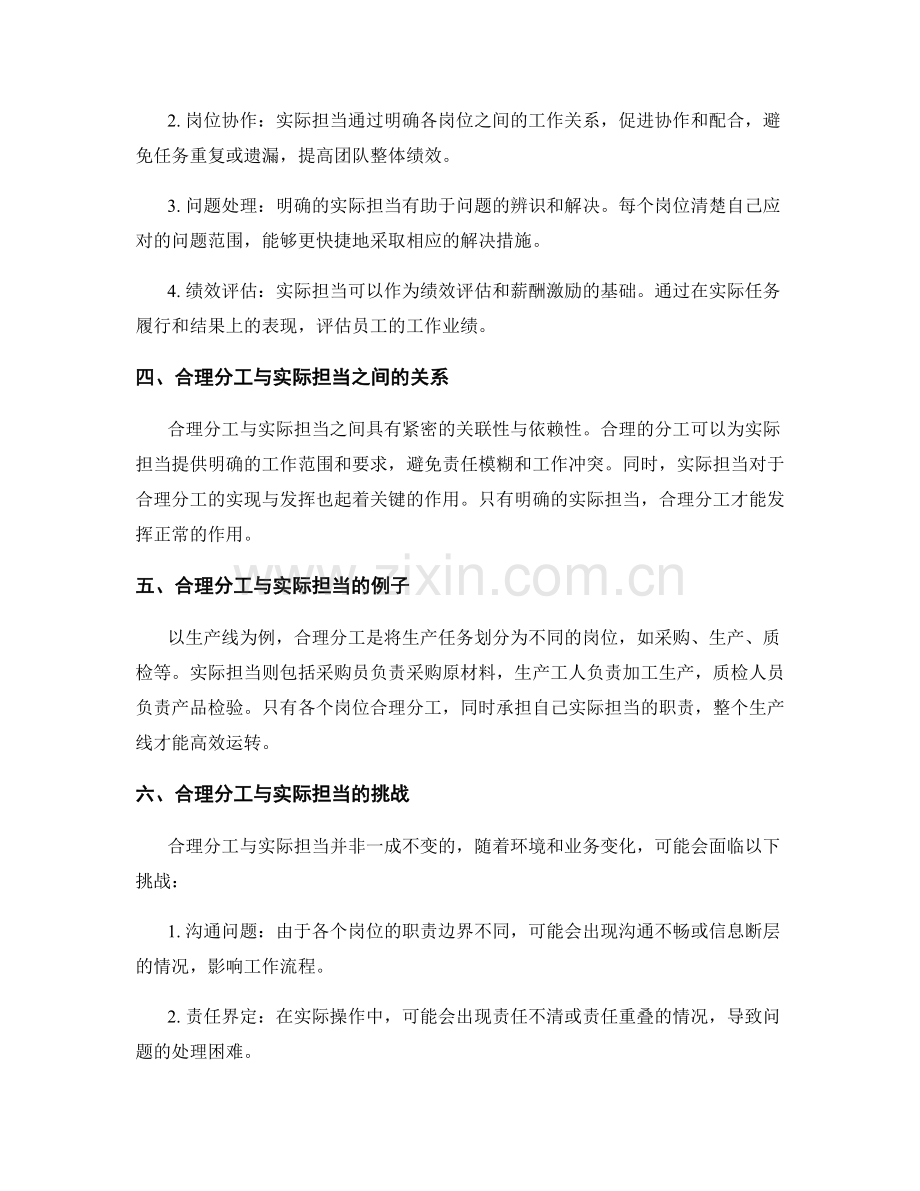 2.岗位协作：实际担当通过明确各岗位之间的工作关系，促进协作和配合，避免任务重复或遗漏，提高团队整体绩效。

3.问题处理：明确的实际担当有助于问题的辨识和解决。每个岗位清楚自己应对的问题范围，能够更快捷地采取相应的解决措施。

4.绩效评估：实际担当可以作为绩效评估和薪酬激励的基础。通过在实际任务履行和结果上的表现，评估员工的工作业绩。

四、合理分工与实际担当之间的关系

合理分工与实际担当之间具有紧密的关联性与依赖性。合理的分工可以为实际担当提供明确的工作范围和要求，避免责任模糊和工作冲突。同时，实际担当对于合理分工的实现与发挥也起着关键的作用。只有明确的实际担当，合理分工才能发挥正常的作用。

五、合理分工与实际担当的例子

以生产线为例，合理分工是将生产任务划分为不同的岗位，如采购、生产、质检等。实际担当则包括采购员负责采购原材料，生产工人负责加工生产，质检人员负责产品检验。只有各个岗位合理分工，同时承担自己实际担当的职责，整个生产线才能高效运转。

六、合理分工与实际担当的挑战

合理分工与实际担当并非一成不变的，随着环境和业务变化，可能会面临以下挑战：

1.沟通问题：由于各个岗位的职责边界不同，可能会出现沟通不畅或信息断层的情况，影响工作流程。

2.责任界定：在实际操作中，可能会出现责任不清或责任重叠的情况，导致问题的处理困难。

www.zixin.com.cn